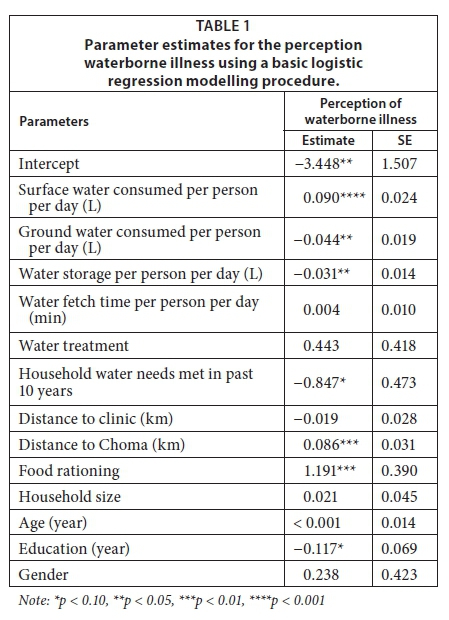 TABLE 1
Parameter estimates for the perception waterborne illness using a basic logistic regression modelling procedure.

| Parameters | Perception of waterborne illness | |
|---|---|---|
| | Estimate | SE |
| Intercept | −3.448** | 1.507 |
| Surface water consumed per person per day (L) | 0.090**** | 0.024 |
| Ground water consumed per person per day (L) | −0.044** | 0.019 |
| Water storage per person per day (L) | −0.031** | 0.014 |
| Water fetch time per person per day (min) | 0.004 | 0.010 |
| Water treatment | 0.443 | 0.418 |
| Household water needs met in past 10 years | −0.847* | 0.473 |
| Distance to clinic (km) | −0.019 | 0.028 |
| Distance to Choma (km) | 0.086*** | 0.031 |
| Food rationing | 1.191*** | 0.390 |
| Household size | 0.021 | 0.045 |
| Age (year) | < 0.001 | 0.014 |
| Education (year) | −0.117* | 0.069 |
| Gender | 0.238 | 0.423 |

Note: *p < 0.10, **p < 0.05, ***p < 0.01, ****p < 0.001